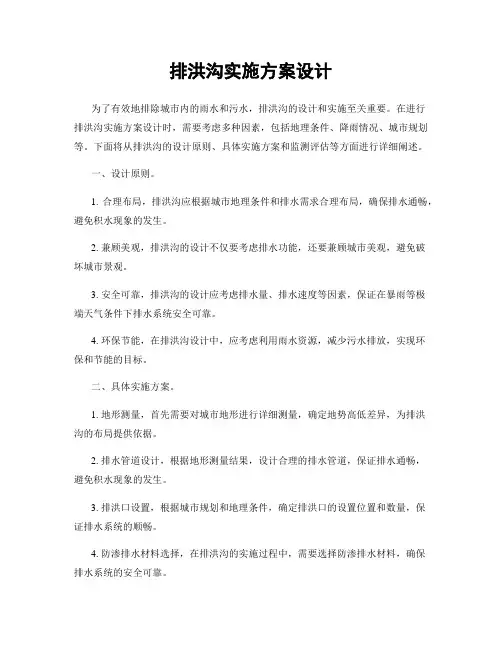 排洪沟实施方案设计

为了有效地排除城市内的雨水和污水，排洪沟的设计和实施至关重要。在进行排洪沟实施方案设计时，需要考虑多种因素，包括地理条件、降雨情况、城市规划等。下面将从排洪沟的设计原则、具体实施方案和监测评估等方面进行详细阐述。

一、设计原则。

1. 合理布局，排洪沟应根据城市地理条件和排水需求合理布局，确保排水通畅，避免积水现象的发生。

2. 兼顾美观，排洪沟的设计不仅要考虑排水功能，还要兼顾城市美观，避免破坏城市景观。

3. 安全可靠，排洪沟的设计应考虑排水量、排水速度等因素，保证在暴雨等极端天气条件下排水系统安全可靠。

4. 环保节能，在排洪沟设计中，应考虑利用雨水资源，减少污水排放，实现环保和节能的目标。

二、具体实施方案。

1. 地形测量，首先需要对城市地形进行详细测量，确定地势高低差异，为排洪沟的布局提供依据。

2. 排水管道设计，根据地形测量结果，设计合理的排水管道，保证排水通畅，避免积水现象的发生。

3. 排洪口设置，根据城市规划和地理条件，确定排洪口的设置位置和数量，保证排水系统的顺畅。

4. 防渗排水材料选择，在排洪沟的实施过程中，需要选择防渗排水材料，确保排水系统的安全可靠。